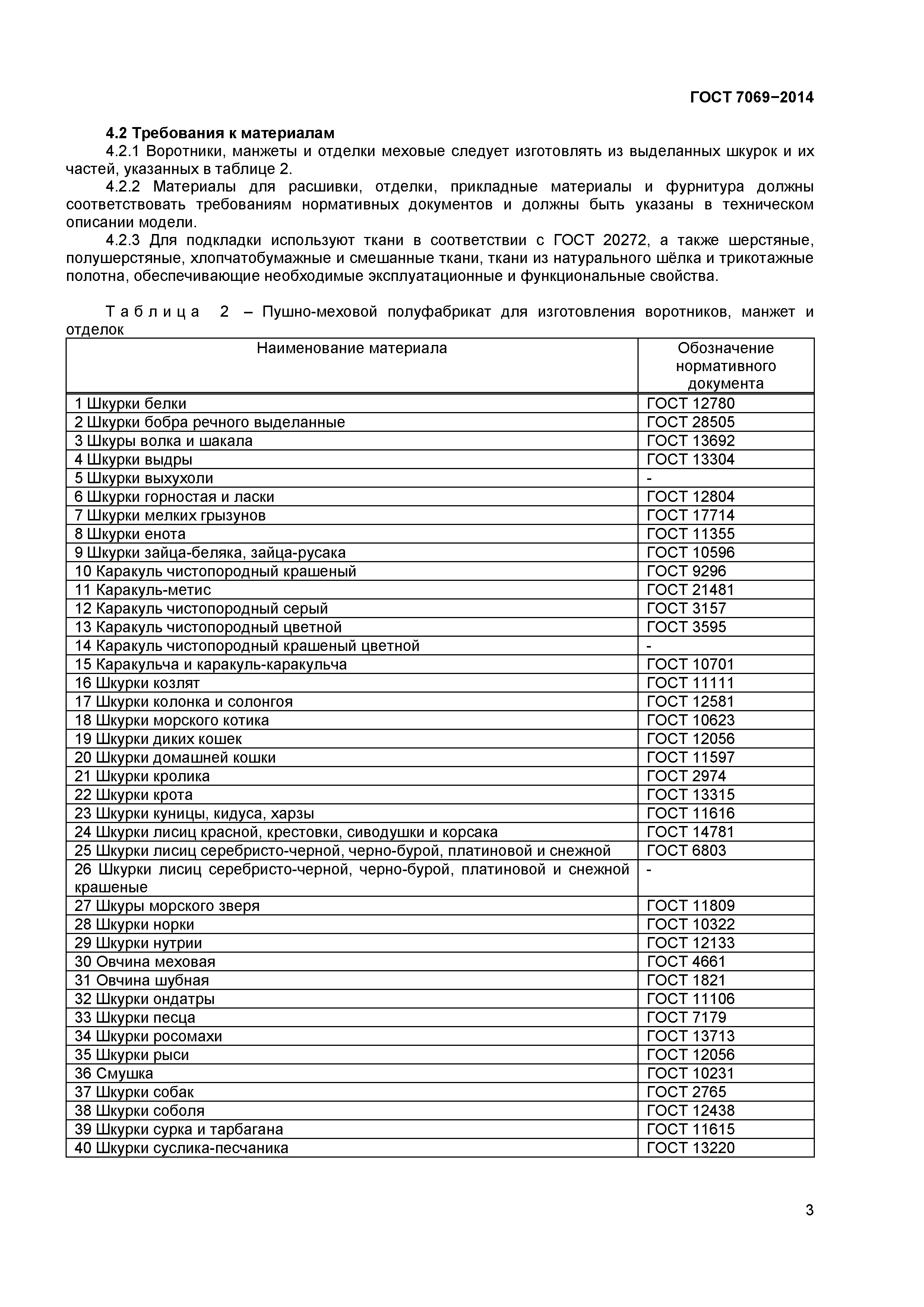 ГОСТ 7069−2014

4.2 Требования к материалам

4.2.1 Воротники, манжеты и отделки меховые следует изготовлять из выделанных шкурок и их частей, указанных в таблице 2.

4.2.2 Материалы для расшивки, отделки, прикладные материалы и фурнитура должны соответствовать требованиям нормативных документов и должны быть указаны в техническом описании модели.

4.2.3 Для подкладки используют ткани в соответствии с ГОСТ 20272, а также шерстяные, полушерстяные, хлопчатобумажные и смешанные ткани, ткани из натурального шёлка и трикотажные полотна, обеспечивающие необходимые эксплуатационные и функциональные свойства.

Таблица 2 – Пушно-меховой полуфабрикат для изготовления воротников, манжет и отделок

| Наименование материала | Обозначение нормативного документа |
|---|---|
| 1 Шкурки белки | ГОСТ 12780 |
| 2 Шкурки бобра речного выделанные | ГОСТ 28505 |
| 3 Шкуры волка и шакала | ГОСТ 13692 |
| 4 Шкурки выдры | ГОСТ 13304 |
| 5 Шкурки выхухоли | - |
| 6 Шкурки горностая и ласки | ГОСТ 12804 |
| 7 Шкурки мелких грызунов | ГОСТ 17714 |
| 8 Шкурки енота | ГОСТ 11355 |
| 9 Шкурки зайца-беляка, зайца-русака | ГОСТ 10596 |
| 10 Каракуль чистопородный крашеный | ГОСТ 9296 |
| 11 Каракуль-метис | ГОСТ 21481 |
| 12 Каракуль чистопородный серый | ГОСТ 3157 |
| 13 Каракуль чистопородный цветной | ГОСТ 3595 |
| 14 Каракуль чистопородный крашеный цветной | - |
| 15 Каракульча и каракуль-каракульча | ГОСТ 10701 |
| 16 Шкурки козлят | ГОСТ 11111 |
| 17 Шкурки колонка и солонгоя | ГОСТ 12581 |
| 18 Шкурки морского котика | ГОСТ 10623 |
| 19 Шкурки диких кошек | ГОСТ 12056 |
| 20 Шкурки домашней кошки | ГОСТ 11597 |
| 21 Шкурки кролика | ГОСТ 2974 |
| 22 Шкурки крота | ГОСТ 13315 |
| 23 Шкурки куницы, кидуса, харзы | ГОСТ 11616 |
| 24 Шкурки лисиц красной, крестовки, сиводушки и корсака | ГОСТ 14781 |
| 25 Шкурки лисиц серебристо-черной, черно-бурой, платиновой и снежной | ГОСТ 6803 |
| 26 Шкурки лисиц серебристо-черной, черно-бурой, платиновой и снежной крашеные | - |
| 27 Шкуры морского зверя | ГОСТ 11809 |
| 28 Шкурки норки | ГОСТ 10322 |
| 29 Шкурки нутрии | ГОСТ 12133 |
| 30 Овчина меховая | ГОСТ 4661 |
| 31 Овчина шубная | ГОСТ 1821 |
| 32 Шкурки ондатры | ГОСТ 11106 |
| 33 Шкурки песца | ГОСТ 7179 |
| 34 Шкурки росомахи | ГОСТ 13713 |
| 35 Шкурки рыси | ГОСТ 12056 |
| 36 Смушка | ГОСТ 10231 |
| 37 Шкурки собак | ГОСТ 2765 |
| 38 Шкурки соболя | ГОСТ 12438 |
| 39 Шкурки сурка и тарбагана | ГОСТ 11615 |
| 40 Шкурки суслика-песчаника | ГОСТ 13220 |

3